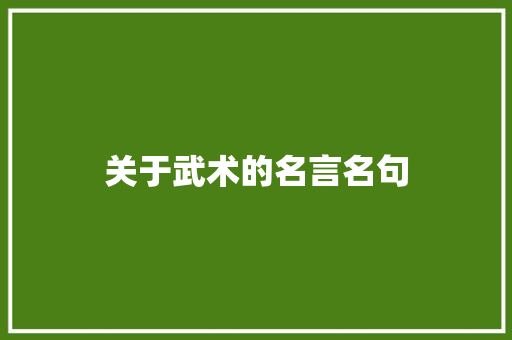 关于武术的名言名句